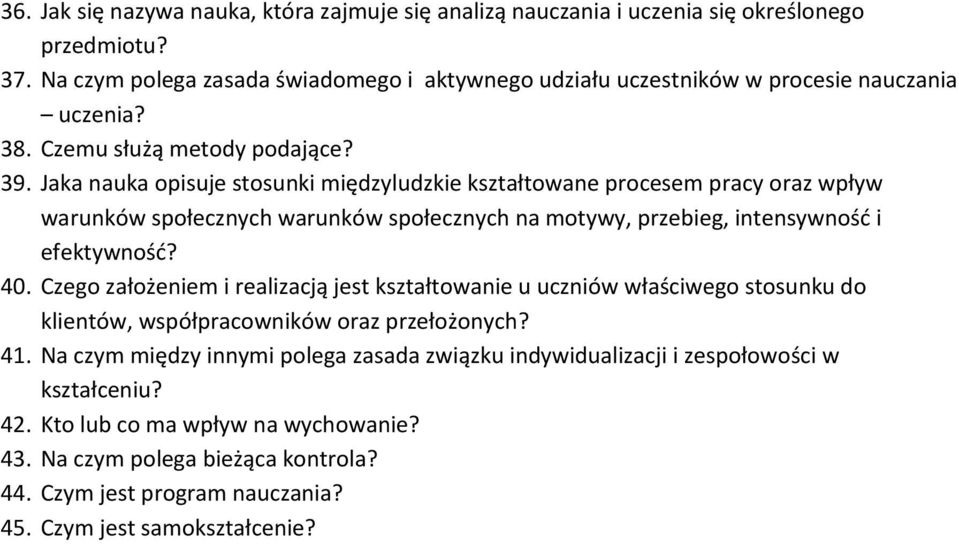 36. Jak się nazywa nauka, która zajmuje się analizą nauczania i uczenia się określonego przedmiotu?
37. Na czym polega zasada świadomego i aktywnego udziału uczestników w procesie nauczania – uczenia?
38. Czemu służą metody podające?
39. Jaka nauka opisuje stosunki międzyludzkie kształtowane procesem pracy oraz wpływ warunków społecznych warunków społecznych na motywy, przebieg, intensywność i efektywność?
40. Czego założeniem i realizacją jest kształtowanie u uczniów właściwego stosunku do klientów, współpracowników oraz przełożonych?
41. Na czym między innymi polega zasada związku indywidualizacji i zespołowości w kształceniu?
42. Kto lub co ma wpływ na wychowanie?
43. Na czym polega bieżąca kontrola?
44. Czym jest program nauczania?
45. Czym jest samokształcenie?